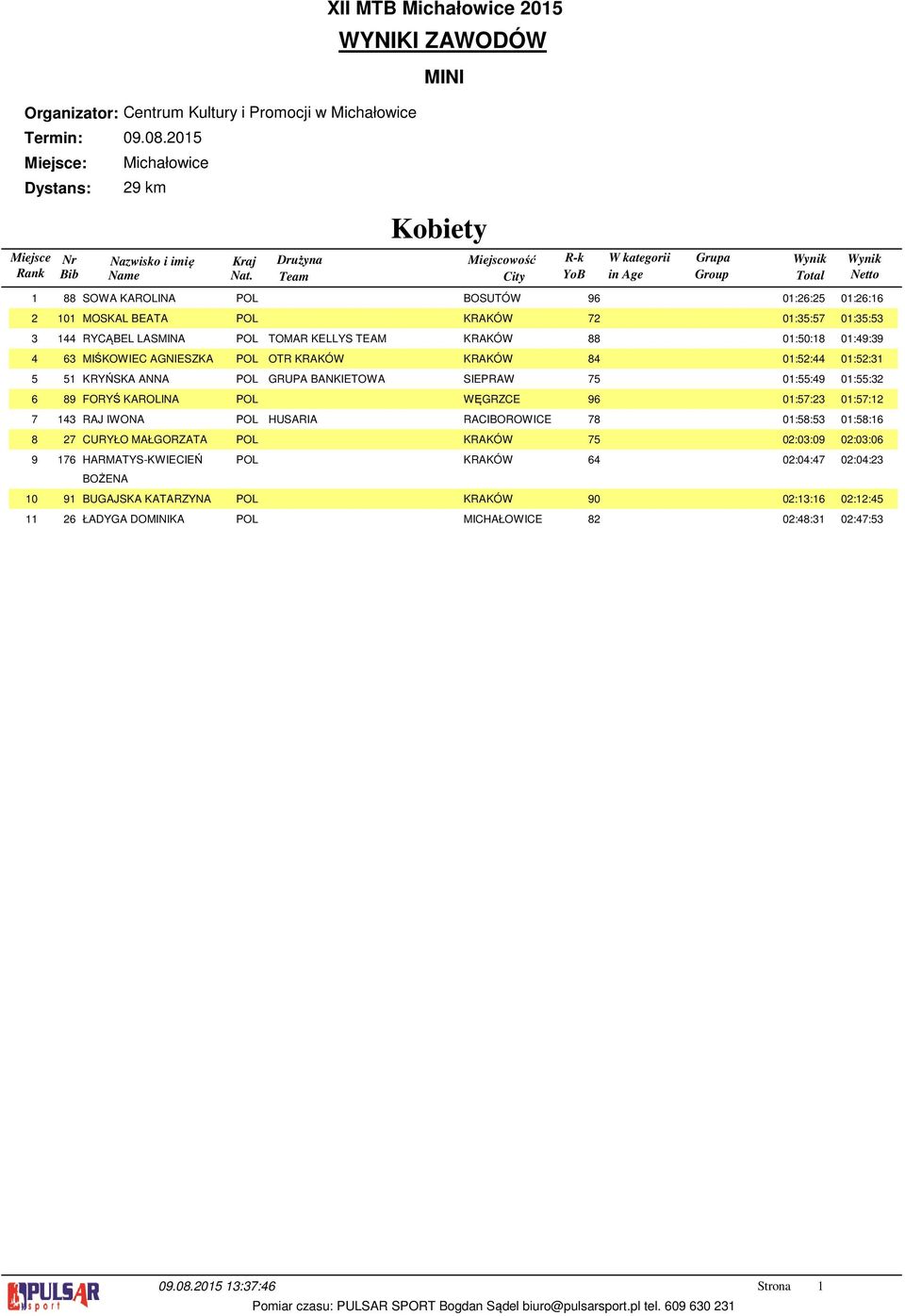 XII MTB Michałowice 2015
WYNIKI ZAWODÓW
MINI

Organizator: Centrum Kultury i Promocji w Michałowice
Termin: 09.08.2015
Miejsce: Michałowice
Dystans: 29 km

Kobiety

| Miejsce Rank | Nr Bib | Nazwisko i imię Name | Kraj Nat. | Drużyna Team | Miejscowość City | R-k YoB | W kategorii in Age | Grupa Group | Wynik Total | Wynik Netto |
|---|---|---|---|---|---|---|---|---|---|---|
| 1 | 88 | SOWA KAROLINA | POL | | BOSUTÓW | 96 | | | 01:26:25 | 01:26:16 |
| 2 | 101 | MOSKAL BEATA | POL | | KRAKÓW | 72 | | | 01:35:57 | 01:35:53 |
| 3 | 144 | RYCĄBEL LASMINA | POL | TOMAR KELLYS TEAM | KRAKÓW | 88 | | | 01:50:18 | 01:49:39 |
| 4 | 63 | MIŚKOWIEC AGNIESZKA | POL | OTR KRAKÓW | KRAKÓW | 84 | | | 01:52:44 | 01:52:31 |
| 5 | 51 | KRYŃSKA ANNA | POL | GRUPA BANKIETOWA | SIEPRAW | 75 | | | 01:55:49 | 01:55:32 |
| 6 | 89 | FORYŚ KAROLINA | POL | | WĘGRZCE | 96 | | | 01:57:23 | 01:57:12 |
| 7 | 143 | RAJ IWONA | POL | HUSARIA | RACIBOROWICE | 78 | | | 01:58:53 | 01:58:16 |
| 8 | 27 | CURYŁO MAŁGORZATA | POL | | KRAKÓW | 75 | | | 02:03:09 | 02:03:06 |
| 9 | 176 | HARMATYS-KWIECIEŃ BOŻENA | POL | | KRAKÓW | 64 | | | 02:04:47 | 02:04:23 |
| 10 | 91 | BUGAJSKA KATARZYNA | POL | | KRAKÓW | 90 | | | 02:13:16 | 02:12:45 |
| 11 | 26 | ŁADYGA DOMINIKA | POL | | MICHAŁOWICE | 82 | | | 02:48:31 | 02:47:53 |

PULSAR sport
09.08.2015 13:37:46 Strona 1
Pomiar czasu: PULSAR SPORT Bogdan Sądel biuro@pulsarsport.pl tel. 609 630 231